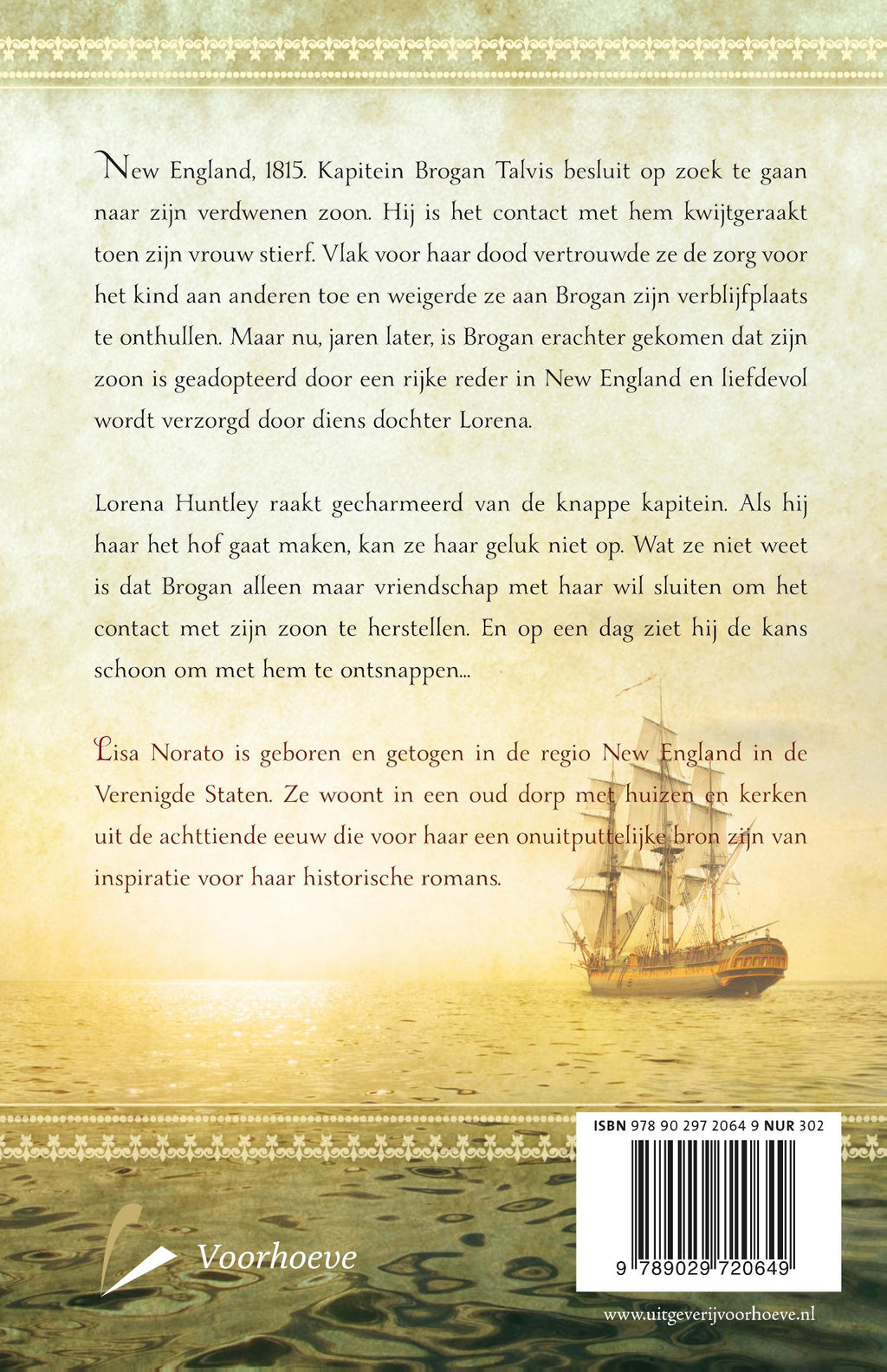 New England, 1815. Kapitein Brogan Talvis besluit op zoek te gaan naar zijn verdwenen zoon. Hij is het contact met hem kwijtgeraakt toen zijn vrouw stierf. Vlak voor haar dood vertrouwde ze de zorg voor het kind aan anderen toe en weigerde ze aan Brogan zijn verblijfplaats te onthullen. Maar nu, jaren later, is Brogan erachter gekomen dat zijn zoon is geadopteerd door een rijke reder in New England en liefdevol wordt verzorgd door diens dochter Lorena.

Lorena Huntley raakt gecharmeerd van de knappe kapitein. Als hij haar het hof gaat maken, kan ze haar geluk niet op. Wat ze niet weet is dat Brogan alleen maar vriendschap met haar wil sluiten om het contact met zijn zoon te herstellen. En op een dag ziet hij de kans schoon om met hem te ontsnappen...

Lisa Norato is geboren en getogen in de regio New England in de Verenigde Staten. Ze woont in een oud dorp met huizen en kerken uit de achttiende eeuw die voor haar een onuitputtelijke bron zijn van inspiratie voor haar historische romans.

ISBN 978 90 297 2064 9 NUR 302

9 789029 720649

Voorhoeve

www.uitgeverijvoorhoeve.nl